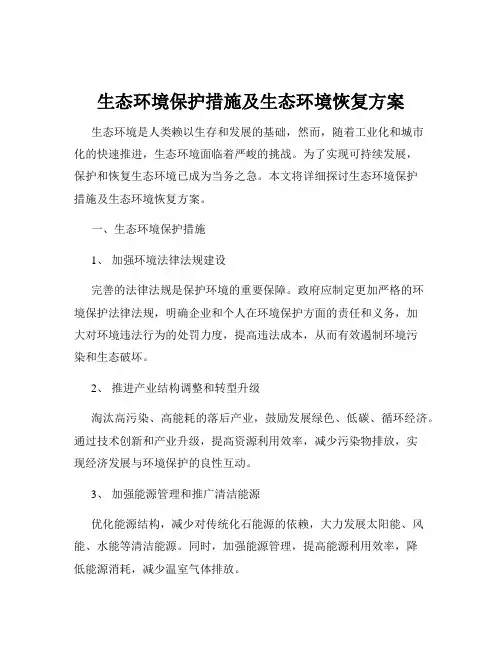 生态环境保护措施及生态环境恢复方案

生态环境是人类赖以生存和发展的基础，然而，随着工业化和城市化的快速推进，生态环境面临着严峻的挑战。为了实现可持续发展，保护和恢复生态环境已成为当务之急。本文将详细探讨生态环境保护措施及生态环境恢复方案。

一、生态环境保护措施

1、 加强环境法律法规建设

完善的法律法规是保护环境的重要保障。政府应制定更加严格的环境保护法律法规，明确企业和个人在环境保护方面的责任和义务，加大对环境违法行为的处罚力度，提高违法成本，从而有效遏制环境污染和生态破坏。

2、 推进产业结构调整和转型升级

淘汰高污染、高能耗的落后产业，鼓励发展绿色、低碳、循环经济。通过技术创新和产业升级，提高资源利用效率，减少污染物排放，实现经济发展与环境保护的良性互动。

3、 加强能源管理和推广清洁能源

优化能源结构，减少对传统化石能源的依赖，大力发展太阳能、风能、水能等清洁能源。同时，加强能源管理，提高能源利用效率，降低能源消耗，减少温室气体排放。